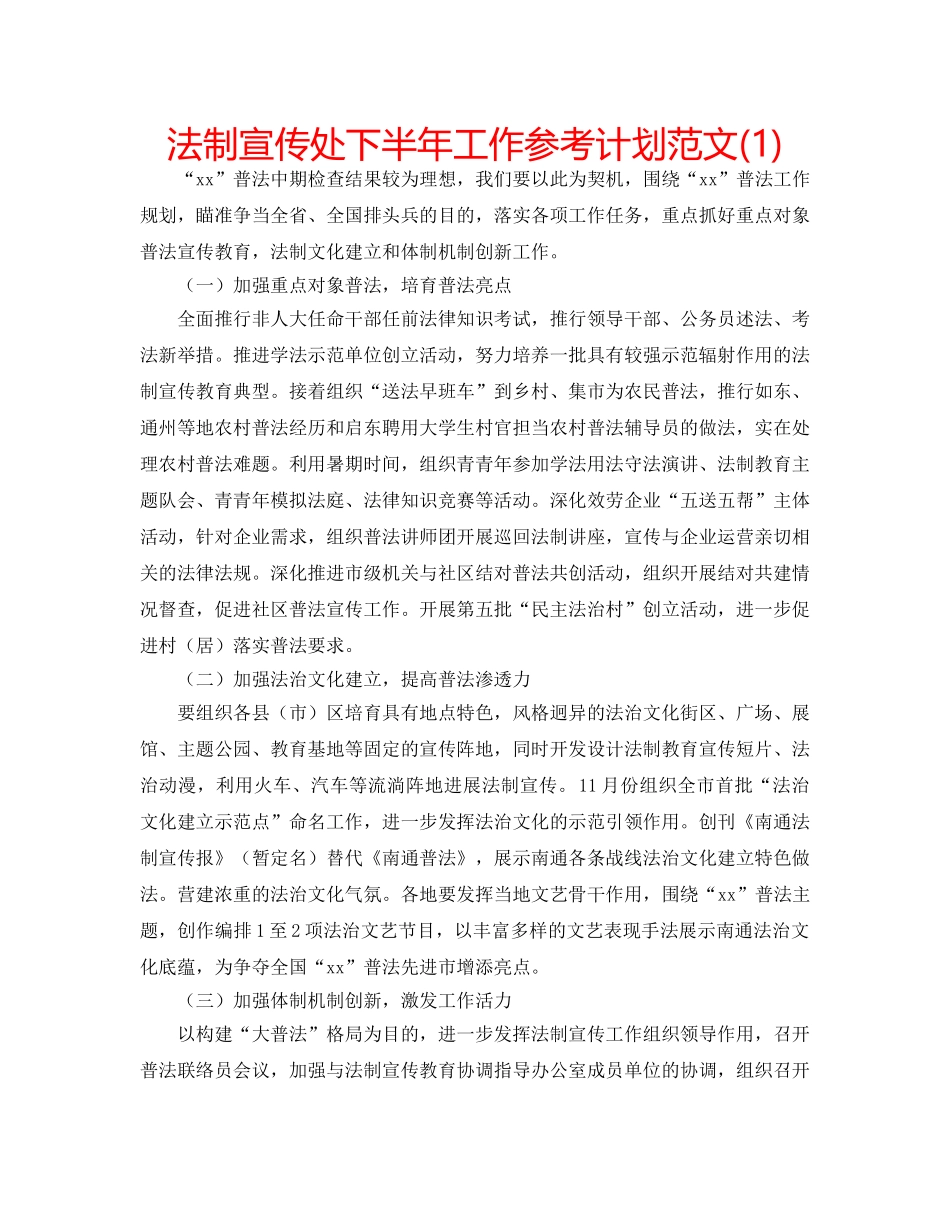 法制宣传处下半年工作参考计划范文(1)

“xx”普法中期检查结果较为理想，我们要以此为契机，围绕“xx”普法工作规划，瞄准争当全省、全国排头兵的目的，落实各项工作任务，重点抓好重点对象普法宣传教育，法制文化建立和体制机制创新工作。

（一）加强重点对象普法，培育普法亮点

全面推行非人大任命干部任前法律知识考试，推行领导干部、公务员述法、考法新举措。推进学法示范单位创立活动，努力培养一批具有较强示范辐射作用的法制宣传教育典型。接着组织“送法早班车”到乡村、集市为农民普法，推行如东、通州等地农村普法经历和启东聘用大学生村官担当农村普法辅导员的做法，实在处理农村普法难题。利用暑期时间，组织青青年参加学法用法守法演讲、法制教育主题队会、青青年模拟法庭、法律知识竞赛等活动。深化效劳企业“五送五帮”主体活动，针对企业需求，组织普法讲师团开展巡回法制讲座，宣传与企业运营亲切相关的法律法规。深化推进市级机关与社区结对普法共创活动，组织开展结对共建情况督查，促进社区普法宣传工作。开展第五批“民主法治村”创立活动，进一步促进村（居）落实普法要求。

（二）加强法治文化建立，提高普法渗透力

要组织各县（市）区培育具有地点特色，风格迥异的法治文化街区、广场、展馆、主题公园、教育基地等固定的宣传阵地，同时开发设计法制教育宣传短片、法治动漫，利用火车、汽车等流淌阵地进展法制宣传。11月份组织全市首批“法治文化建立示范点”命名工作，进一步发挥法治文化的示范引领作用。创刊《南通法制宣传报》（暂定名）替代《南通普法》，展示南通各条战线法治文化建立特色做法。营建浓重的法治文化气氛。各地要发挥当地文艺骨干作用，围绕“xx”普法主题，创作编排1至2项法治文艺节目，以丰富多样的文艺表现手法展示南通法治文化底蕴，为争夺全国“xx”普法先进市增添亮点。

（三）加强体制机制创新，激发工作活力

以构建“大普法”格局为目的，进一步发挥法制宣传工作组织领导作用，召开普法联络员会议，加强与法制宣传教育协调指导办公室成员单位的协调，组织召开